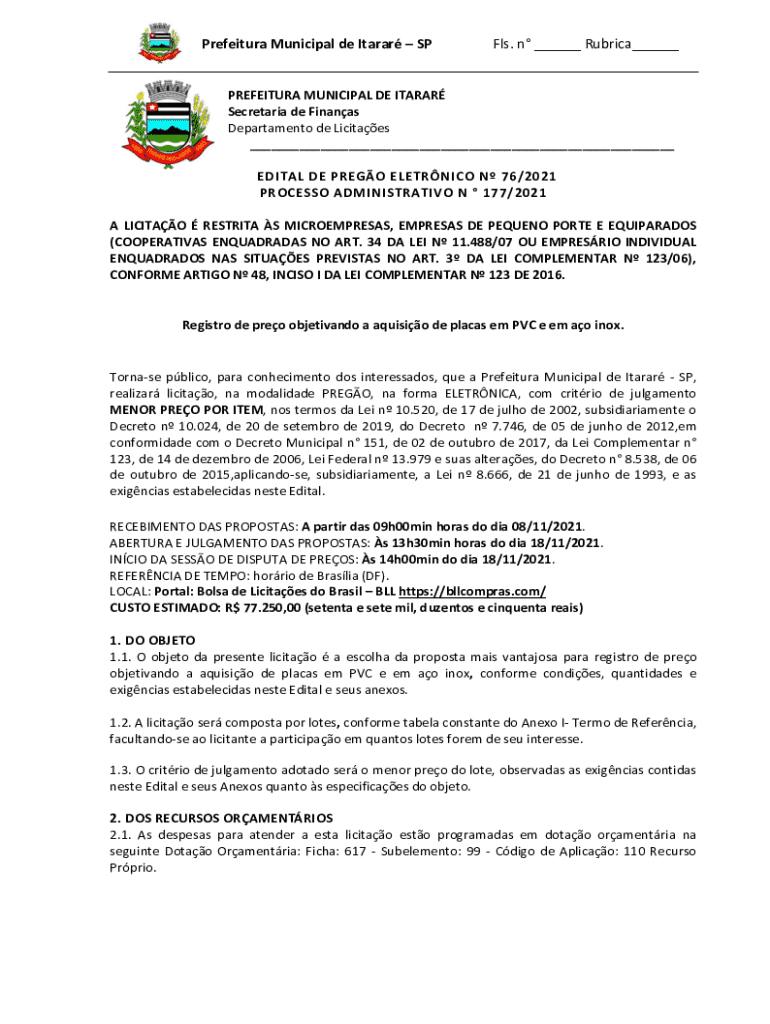 Prefeitura Municipal de Itararé – SP Fls. n° ______ Rubrica______

PREFEITURA MUNICIPAL DE ITARARÉ
Secretaria de Finanças
Departamento de Licitações

EDITAL DE PREGÃO ELETRÔNICO Nº 76/2021
PROCESSO ADMINISTRATIVO N ° 177/2021

A LICITAÇÃO É RESTRITA ÀS MICROEMPRESAS, EMPRESAS DE PEQUENO PORTE E EQUIPARADOS (COOPERATIVAS ENQUADRADAS NO ART. 34 DA LEI Nº 11.488/07 OU EMPRESÁRIO INDIVIDUAL ENQUADRADOS NAS SITUAÇÕES PREVISTAS NO ART. 3º DA LEI COMPLEMENTAR Nº 123/06), CONFORME ARTIGO Nº 48, INCISO I DA LEI COMPLEMENTAR Nº 123 DE 2016.

Registro de preço objetivando a aquisição de placas em PVC e em aço inox.

Torna-se público, para conhecimento dos interessados, que a Prefeitura Municipal de Itararé - SP, realizará licitação, na modalidade PREGÃO, na forma ELETRÔNICA, com critério de julgamento MENOR PREÇO POR ITEM, nos termos da Lei nº 10.520, de 17 de julho de 2002, subsidiariamente o Decreto nº 10.024, de 20 de setembro de 2019, do Decreto nº 7.746, de 05 de junho de 2012,em conformidade com o Decreto Municipal n° 151, de 02 de outubro de 2017, da Lei Complementar n° 123, de 14 de dezembro de 2006, Lei Federal nº 13.979 e suas alterações, do Decreto n° 8.538, de 06 de outubro de 2015,aplicando-se, subsidiariamente, a Lei nº 8.666, de 21 de junho de 1993, e as exigências estabelecidas neste Edital.

RECEBIMENTO DAS PROPOSTAS: A partir das 09h00min horas do dia 08/11/2021.
ABERTURA E JULGAMENTO DAS PROPOSTAS: Às 13h30min horas do dia 18/11/2021.
INÍCIO DA SESSÃO DE DISPUTA DE PREÇOS: Às 14h00min do dia 18/11/2021.
REFERÊNCIA DE TEMPO: horário de Brasília (DF).
LOCAL: Portal: Bolsa de Licitações do Brasil – BLL https://bllcompras.com/
CUSTO ESTIMADO: R$ 77.250,00 (setenta e sete mil, duzentos e cinquenta reais)

1. DO OBJETO
1.1. O objeto da presente licitação é a escolha da proposta mais vantajosa para registro de preço objetivando a aquisição de placas em PVC e em aço inox, conforme condições, quantidades e exigências estabelecidas neste Edital e seus anexos.

1.2. A licitação será composta por lotes, conforme tabela constante do Anexo I- Termo de Referência, facultando-se ao licitante a participação em quantos lotes forem de seu interesse.

1.3. O critério de julgamento adotado será o menor preço do lote, observadas as exigências contidas neste Edital e seus Anexos quanto às especificações do objeto.

2. DOS RECURSOS ORÇAMENTÁRIOS
2.1. As despesas para atender a esta licitação estão programadas em dotação orçamentária na seguinte Dotação Orçamentária: Ficha: 617 - Subelemento: 99 - Código de Aplicação: 110 Recurso Próprio.